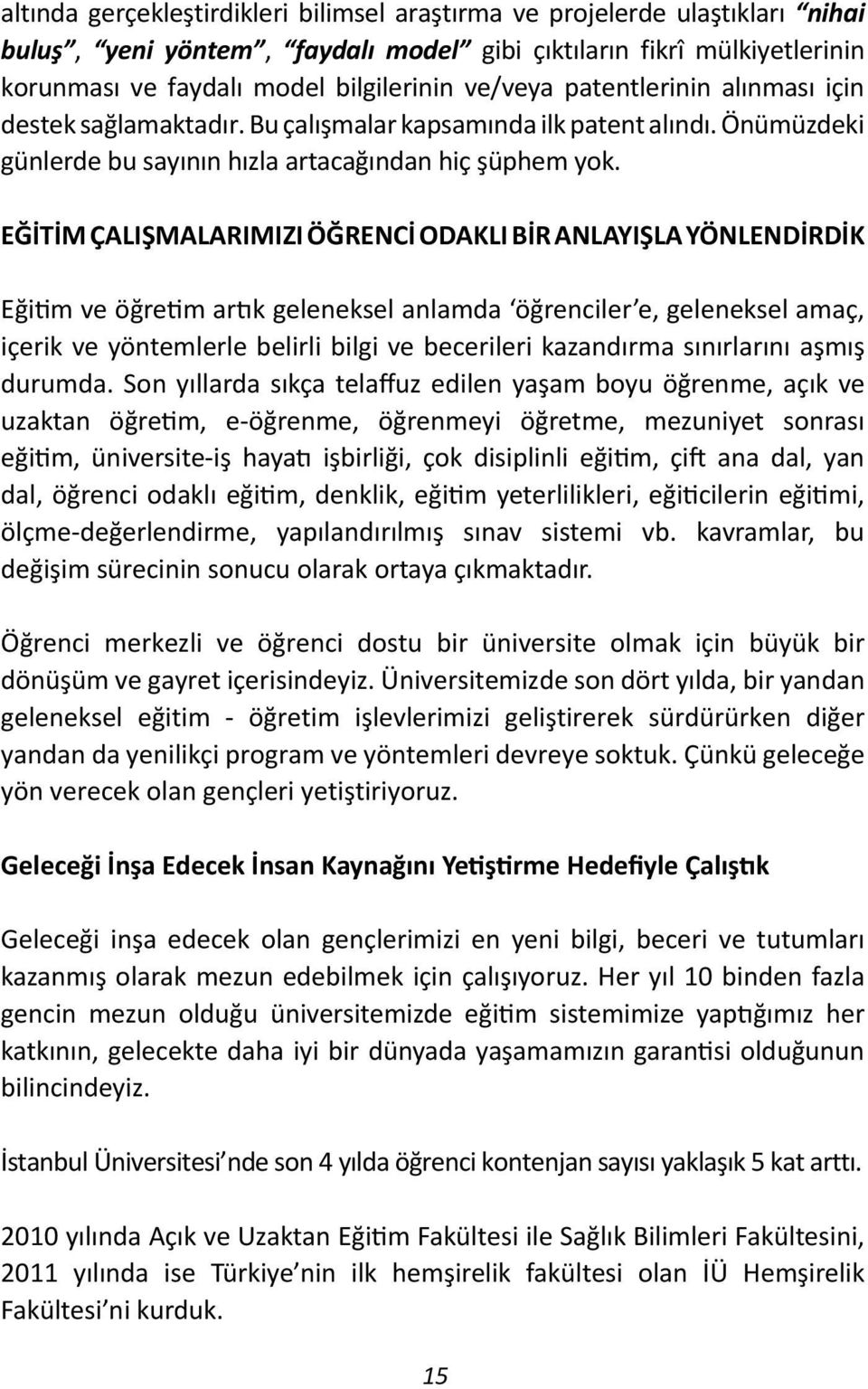 altında gerçekleştirdikleri bilimsel araştırma ve projelerde ulaştıkları “nihai buluş”, “yeni yöntem”, “faydalı model” gibi çıktıların fikrî mülkiyetlerinin korunması ve faydalı model bilgilerinin ve/veya patentlerinin alınması için destek sağlamaktadır. Bu çalışmalar kapsamında ilk patent alındı. Önümüzdeki günlerde bu sayının hızla artacağından hiç şüphem yok.

EĞİTİM ÇALIŞMALARIMIZI ÖĞRENCİ ODAKLI BİR ANLAYIŞLA YÖNLENDİRDİK

Eğitim ve öğretim artık geleneksel anlamda ‘öğrenciler’e, geleneksel amaç, içerik ve yöntemlerle belirli bilgi ve becerileri kazandırma sınırlarını aşmış durumda. Son yıllarda sıkça telaffuz edilen yaşam boyu öğrenme, açık ve uzaktan öğretim, e-öğrenme, öğrenmeyi öğretme, mezuniyet sonrası eğitim, üniversite-iş hayatı işbirliği, çok disiplinli eğitim, çift ana dal, yan dal, öğrenci odaklı eğitim, denklik, eğitim yeterlilikleri, eğiticilerin eğitimi, ölçme-değerlendirme, yapılandırılmış sınav sistemi vb. kavramlar, bu değişim sürecinin sonucu olarak ortaya çıkmaktadır.

Öğrenci merkezli ve öğrenci dostu bir üniversite olmak için büyük bir dönüşüm ve gayret içerisindeyiz. Üniversitemizde son dört yılda, bir yandan geleneksel eğitim - öğretim işlevlerimizi geliştirerek sürdürürken diğer yandan da yenilikçi program ve yöntemleri devreye soktuk. Çünkü geleceğe yön verecek olan gençleri yetiştiriyoruz.

Geleceği İnşa Edecek İnsan Kaynağını Yetiştirme Hedefiyle Çalıştık

Geleceği inşa edecek olan gençlerimizi en yeni bilgi, beceri ve tutumları kazanmış olarak mezun edebilmek için çalışıyoruz. Her yıl 10 binden fazla gencin mezun olduğu üniversitemizde eğitim sistemimize yaptığımız her katkının, gelecekte daha iyi bir dünyada yaşamamızın garantisi olduğunun bilincindeyiz.

İstanbul Üniversitesi’nde son 4 yılda öğrenci kontenjan sayısı yaklaşık 5 kat arttı.

2010 yılında Açık ve Uzaktan Eğitim Fakültesi ile Sağlık Bilimleri Fakültesini, 2011 yılında ise Türkiye’nin ilk hemşirelik fakültesi olan İÜ Hemşirelik Fakültesi’ni kurduk.

15